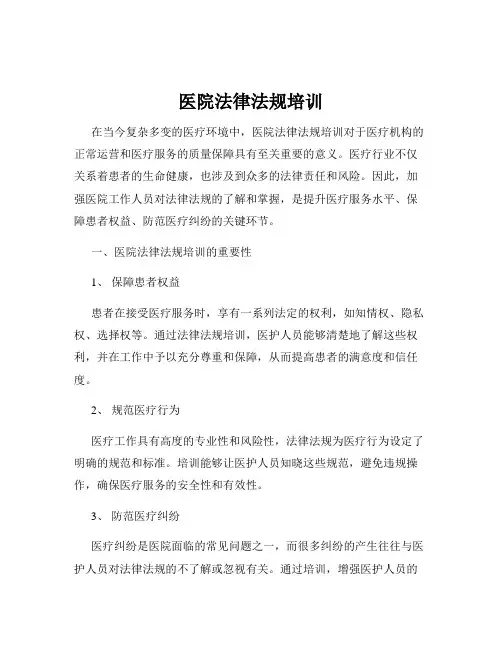 医院法律法规培训

在当今复杂多变的医疗环境中，医院法律法规培训对于医疗机构的正常运营和医疗服务的质量保障具有至关重要的意义。医疗行业不仅关系着患者的生命健康，也涉及到众多的法律责任和风险。因此，加强医院工作人员对法律法规的了解和掌握，是提升医疗服务水平、保障患者权益、防范医疗纠纷的关键环节。

一、医院法律法规培训的重要性

1、 保障患者权益

患者在接受医疗服务时，享有一系列法定的权利，如知情权、隐私权、选择权等。通过法律法规培训，医护人员能够清楚地了解这些权利，并在工作中予以充分尊重和保障，从而提高患者的满意度和信任度。

2、 规范医疗行为

医疗工作具有高度的专业性和风险性，法律法规为医疗行为设定了明确的规范和标准。培训能够让医护人员知晓这些规范，避免违规操作，确保医疗服务的安全性和有效性。

3、 防范医疗纠纷

医疗纠纷是医院面临的常见问题之一，而很多纠纷的产生往往与医护人员对法律法规的不了解或忽视有关。通过培训，增强医护人员的